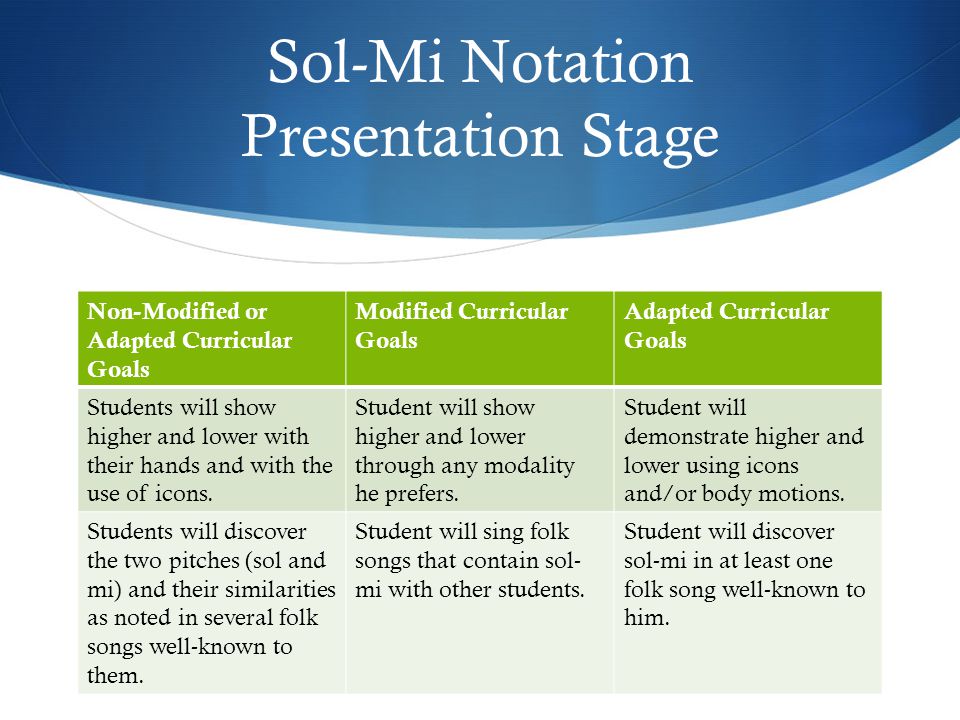 Sol-Mi Notation Presentation Stage

| Non-Modified or Adapted Curricular Goals | Modified Curricular Goals | Adapted Curricular Goals |
|---|---|---|
| Students will show higher and lower with their hands and with the use of icons. | Student will show higher and lower through any modality he prefers. | Student will demonstrate higher and lower using icons and/or body motions. |
| Students will discover the two pitches (sol and mi) and their similarities as noted in several folk songs well-known to them. | Student will sing folk songs that contain sol-mi with other students. | Student will discover sol-mi in at least one folk song well-known to him. |